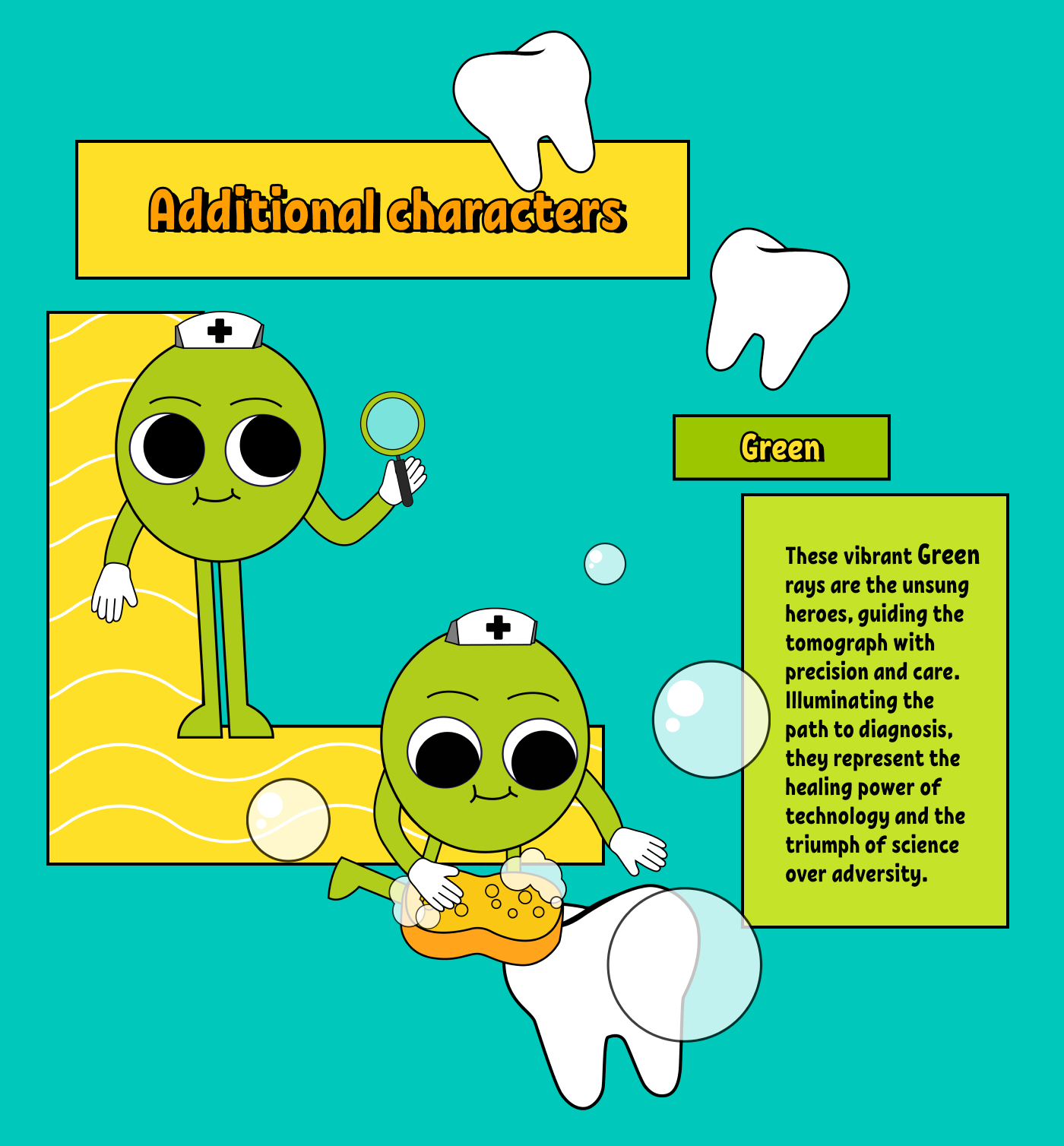 Additional characters

Green

These vibrant Green rays are the unsung heroes, guiding the tomograph with precision and care. Illuminating the path to diagnosis, they represent the healing power of technology and the triumph of science over adversity.